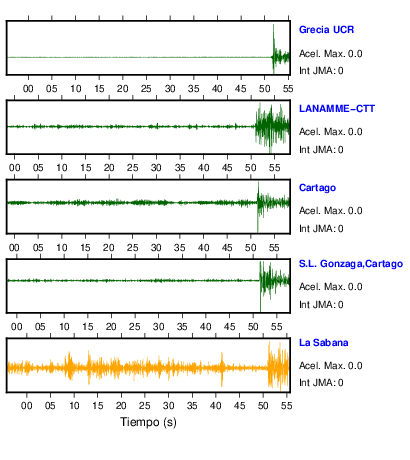 Grecia UCR
Acel. Max. 0.0
Int JMA: 0

00 05 10 15 20 25 30 35 40 45 50 55

LANAMME-CTT
Acel. Max. 0.0
Int JMA: 0

00 05 10 15 20 25 30 35 40 45 50 55

Cartago
Acel. Max. 0.0
Int JMA: 0

00 05 10 15 20 25 30 35 40 45 50 55

S.L. Gonzaga,Cartago
Acel. Max. 0.0
Int JMA: 0

00 05 10 15 20 25 30 35 40 45 50 55

La Sabana
Acel. Max. 0.0
Int JMA: 0

00 05 10 15 20 25 30 35 40 45 50 55
Tiempo (s)